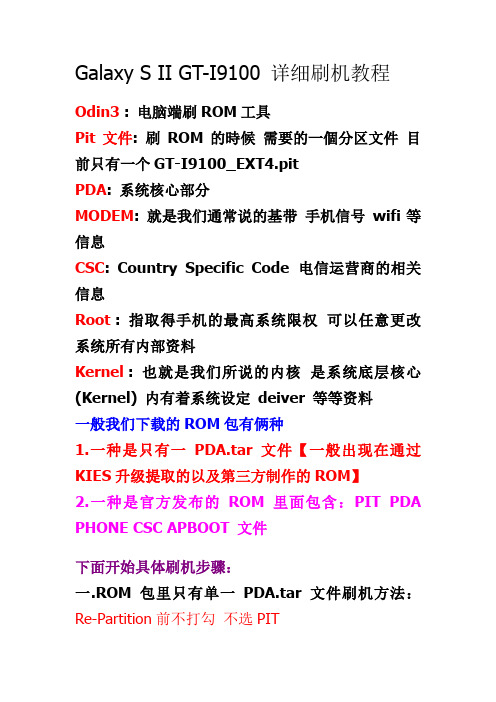 Galaxy S II GT-I9100 详细刷机教程

Odin3：电脑端刷 ROM 工具

Pit 文件: 刷 ROM 的時候 需要的一個分区文件 目前只有一个 GT-I9100_EXT4.pit

PDA: 系统核心部分

MODEM: 就是我们通常说的基带 手机信号 wifi 等信息

CSC: Country Specific Code 电信运营商的相关信息

Root：指取得手机的最高系统限权 可以任意更改系统所有内部资料

Kernel：也就是我们所说的内核 是系统底层核心 (Kernel) 内有着系统设定 deiver 等等资料

一般我们下载的 ROM 包有俩种

1.一种是只有一 PDA.tar 文件【一般出现在通过 KIES 升级提取的以及第三方制作的 ROM】

2.一种是官方发布的 ROM 里面包含：PIT PDA PHONE CSC APBOOT 文件

下面开始具体刷机步骤：

一.ROM 包里只有单一 PDA.tar 文件刷机方法：

Re-Partition 前不打勾 不选 PIT